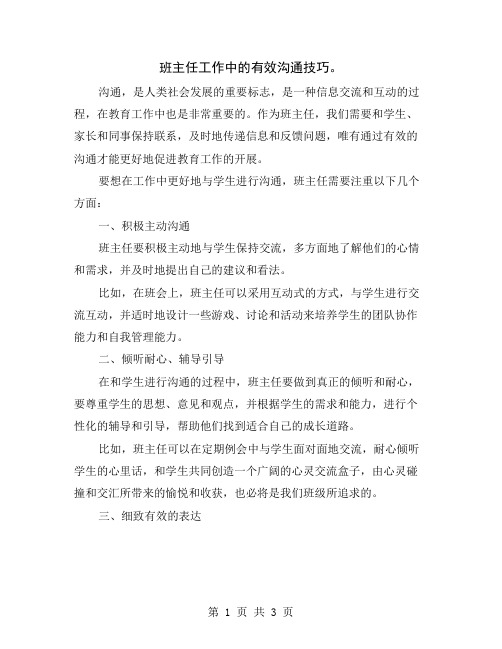 班主任工作中的有效沟通技巧。

沟通，是人类社会发展的重要标志，是一种信息交流和互动的过程，在教育工作中也是非常重要的。作为班主任，我们需要和学生、家长和同事保持联系，及时地传递信息和反馈问题，唯有通过有效的沟通才能更好地促进教育工作的开展。

要想在工作中更好地与学生进行沟通，班主任需要注重以下几个方面：

一、积极主动沟通

班主任要积极主动地与学生保持交流，多方面地了解他们的心情和需求，并及时地提出自己的建议和看法。

比如，在班会上，班主任可以采用互动式的方式，与学生进行交流互动，并适时地设计一些游戏、讨论和活动来培养学生的团队协作能力和自我管理能力。

二、倾听耐心、辅导引导

在和学生进行沟通的过程中，班主任要做到真正的倾听和耐心，要尊重学生的思想、意见和观点，并根据学生的需求和能力，进行个性化的辅导和引导，帮助他们找到适合自己的成长道路。

比如，班主任可以在定期例会中与学生面对面地交流，耐心倾听学生的心里话，和学生共同创造一个广阔的心灵交流盒子，由心灵碰撞和交汇所带来的愉悦和收获，也必将是我们班级所追求的。

三、细致有效的表达

第 1 页 共 3 页